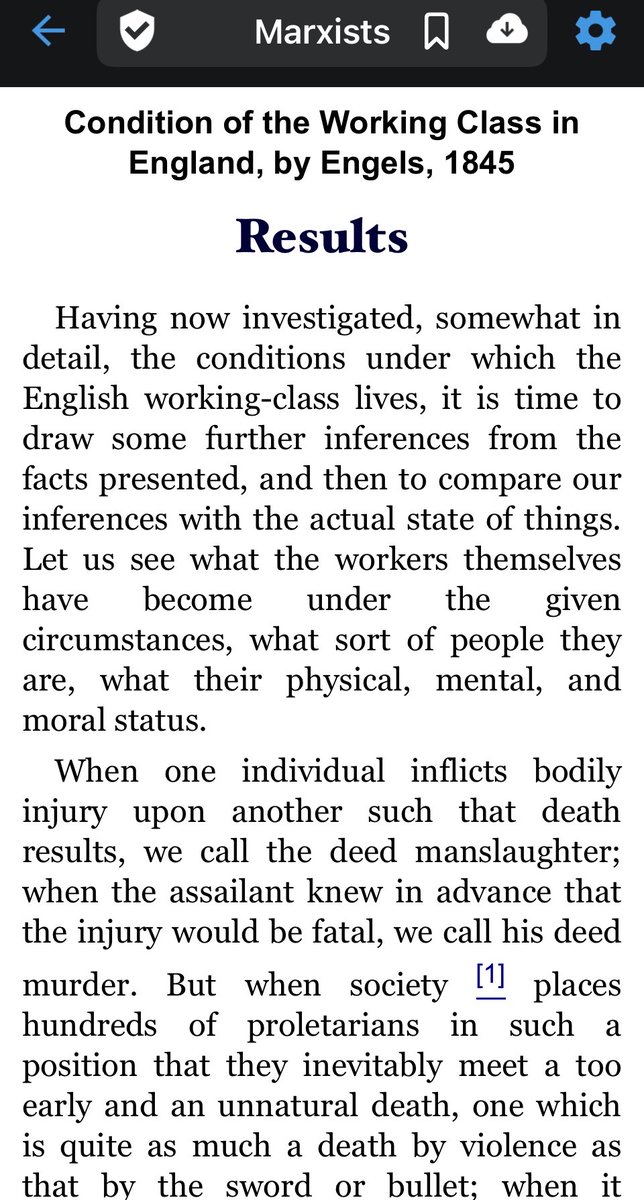 Marxists

Condition of the Working Class in England, by Engels, 1845

Results

Having now investigated, somewhat in detail, the conditions under which the English working-class lives, it is time to draw some further inferences from the facts presented, and then to compare our inferences with the actual state of things. Let us see what the workers themselves have become under the given circumstances, what sort of people they are, what their physical, mental, and moral status.

When one individual inflicts bodily injury upon another such that death results, we call the deed manslaughter; when the assailant knew in advance that the injury would be fatal, we call his deed murder. But when society [1] places hundreds of proletarians in such a position that they inevitably meet a too early and an unnatural death, one which is quite as much a death by violence as that by the sword or bullet; when it